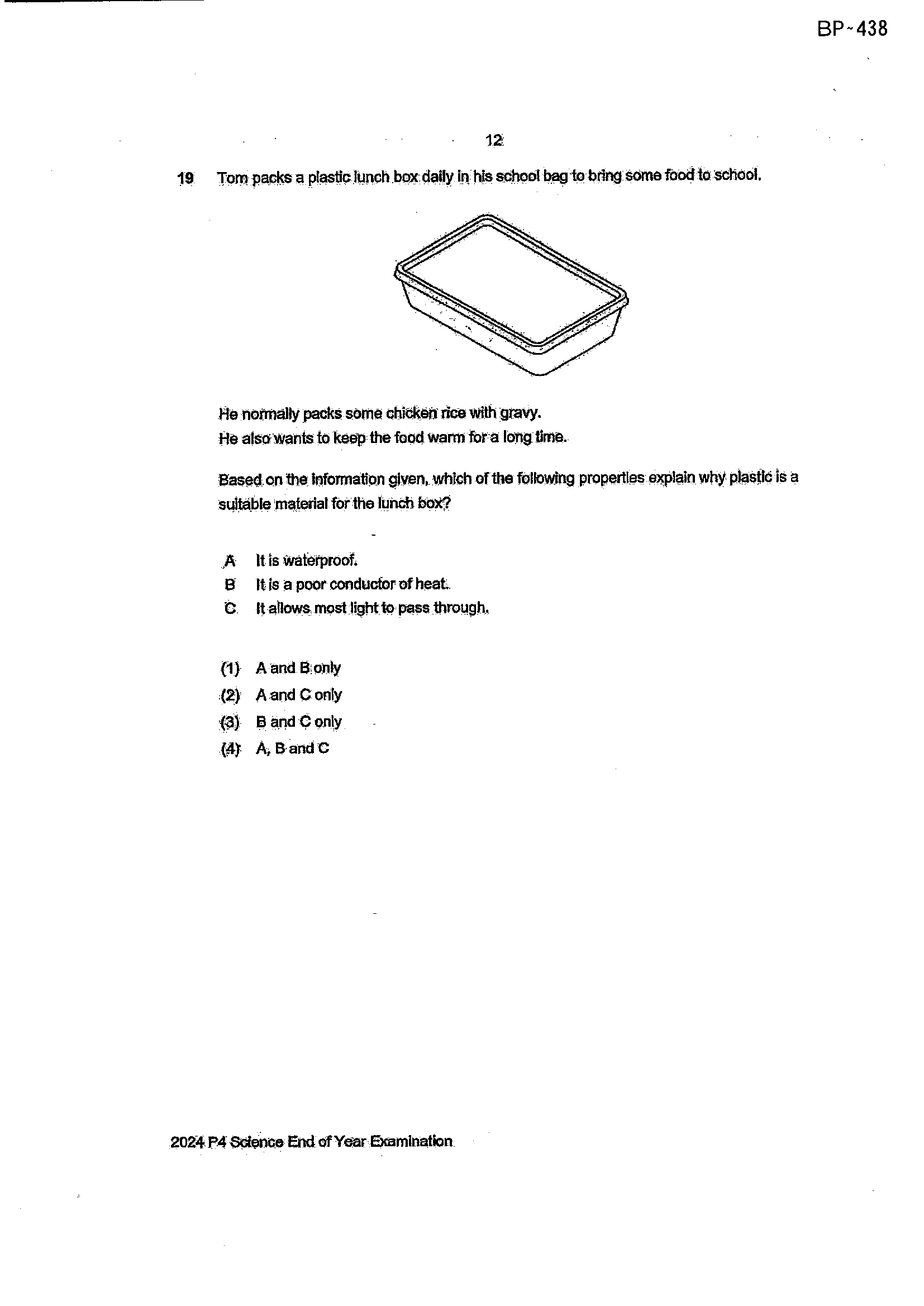 BP~438

12

19 Tom packs a plastic lunch box daily in his school bag to bring some food to school.

He normally packs some chicken rice with gravy.
He also wants to keep the food warm for a long time.

Based on the information given, which of the following properties explain why plastic is a suitable material for the lunch box?

A It is waterproof.
B It is a poor conductor of heat.
C It allows most light to pass through.

(1) A and B only
(2) A and C only
(3) B and C only
(4) A, B and C

2024 P4 Science End of Year Examination